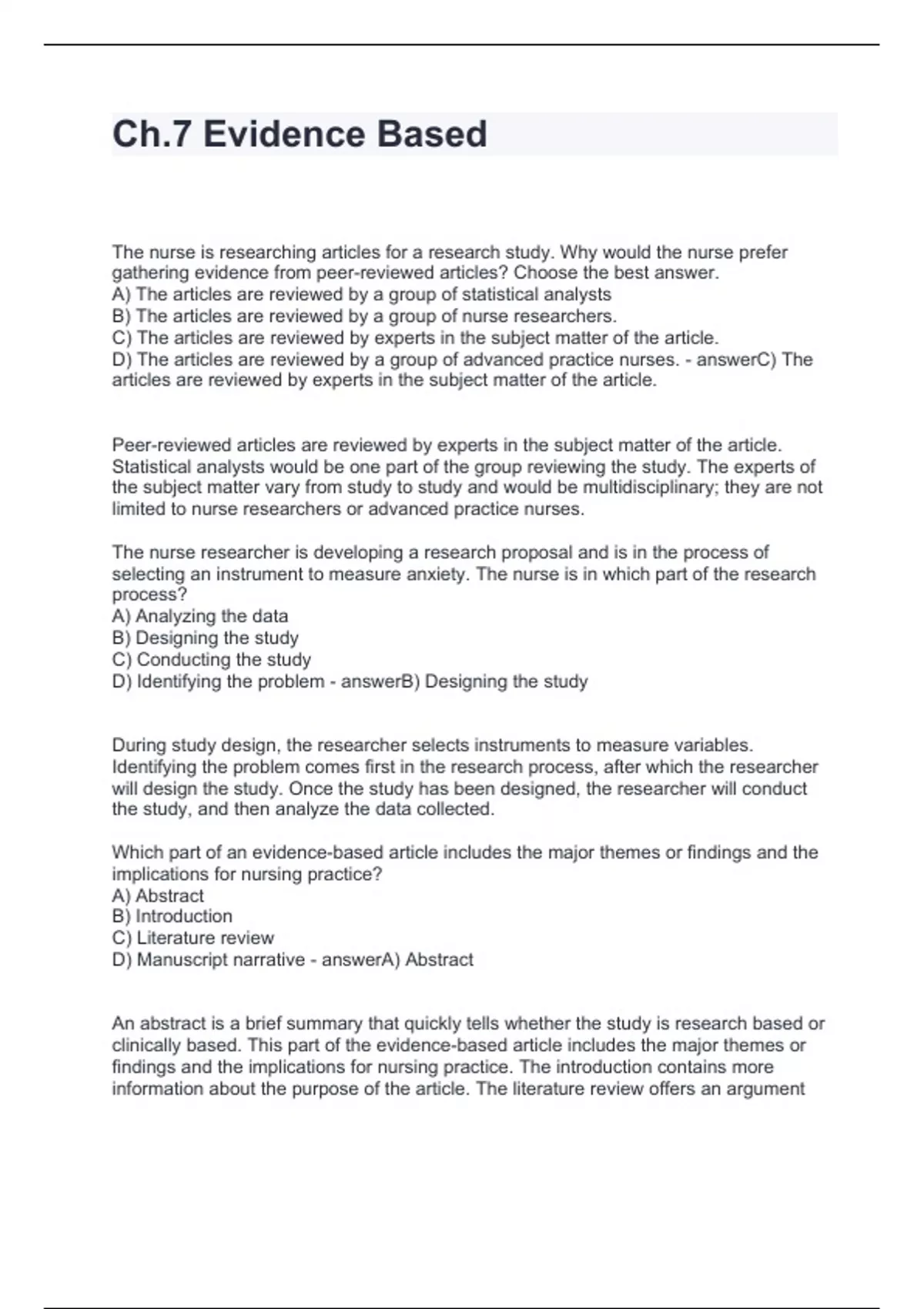 Ch.7 Evidence Based

The nurse is researching articles for a research study. Why would the nurse prefer gathering evidence from peer-reviewed articles? Choose the best answer.
A) The articles are reviewed by a group of statistical analysts
B) The articles are reviewed by a group of nurse researchers.
C) The articles are reviewed by experts in the subject matter of the article.
D) The articles are reviewed by a group of advanced practice nurses. - answerC) The articles are reviewed by experts in the subject matter of the article.

Peer-reviewed articles are reviewed by experts in the subject matter of the article. Statistical analysts would be one part of the group reviewing the study. The experts of the subject matter vary from study to study and would be multidisciplinary; they are not limited to nurse researchers or advanced practice nurses.

The nurse researcher is developing a research proposal and is in the process of selecting an instrument to measure anxiety. The nurse is in which part of the research process?
A) Analyzing the data
B) Designing the study
C) Conducting the study
D) Identifying the problem - answerB) Designing the study

During study design, the researcher selects instruments to measure variables. Identifying the problem comes first in the research process, after which the researcher will design the study. Once the study has been designed, the researcher will conduct the study, and then analyze the data collected.

Which part of an evidence-based article includes the major themes or findings and the implications for nursing practice?
A) Abstract
B) Introduction
C) Literature review
D) Manuscript narrative - answerA) Abstract

An abstract is a brief summary that quickly tells whether the study is research based or clinically based. This part of the evidence-based article includes the major themes or findings and the implications for nursing practice. The introduction contains more information about the purpose of the article. The literature review offers an argument